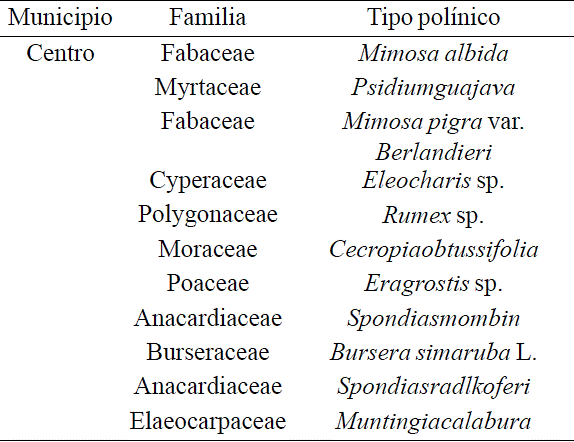 | Municipio | Familia | Tipo polínico |
|---|---|---|
| Centro | Fabaceae | Mimosa albida |
| | Myrtaceae | Psidiumguajava |
| | Fabaceae | Mimosa pigra var. Berlandieri |
| | Cyperaceae | Eleocharis sp. |
| | Polygonaceae | Rumex sp. |
| | Moraceae | Cecropiaobtussifolia |
| | Poaceae | Eragrostis sp. |
| | Anacardiaceae | Spondiasmombin |
| | Burseraceae | Bursera simaruba L. |
| | Anacardiaceae | Spondiasradlkoferi |
| | Elaeocarpaceae | Muntingiacalabura |